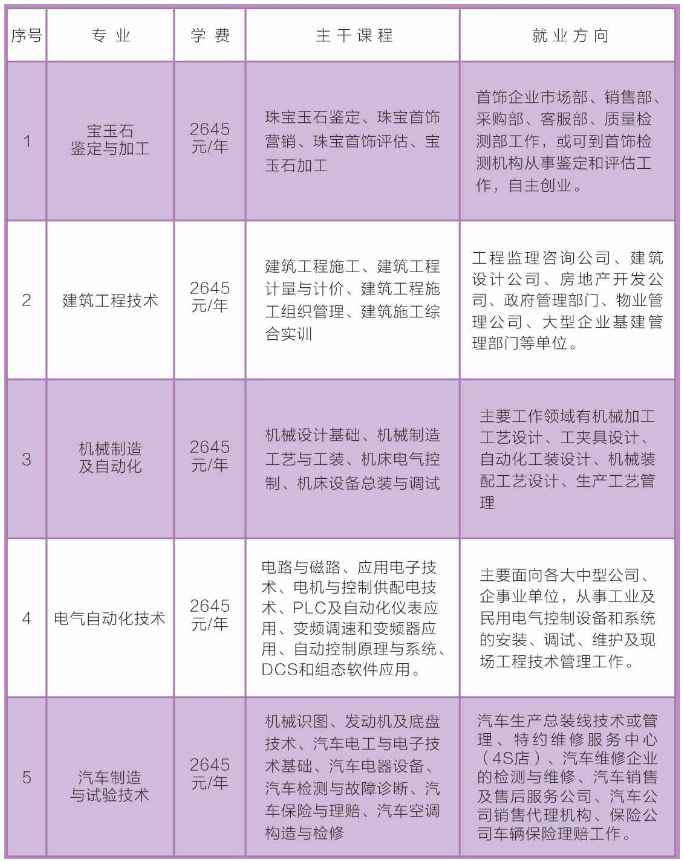 | 序号 | 专业 | 学费 | 主干课程 | 就业方向 |
|---|---|---|---|---|
| 1 | 宝玉石鉴定与加工 | 2645元/年 | 珠宝玉石鉴定、珠宝首饰营销、珠宝首饰评估、宝玉石加工 | 首饰企业市场部、销售部、采购部、客服部、质量检测部工作，或可到首饰检测机构从事鉴定和评估工作，自主创业。 |
| 2 | 建筑工程技术 | 2645元/年 | 建筑工程施工、建筑工程计量与计价、建筑工程施工组织管理、建筑施工综合实训 | 工程监理咨询公司、建筑设计公司、房地产开发公司、政府管理部门、物业管理公司、大型企业基建管理部门等单位。 |
| 3 | 机械制造及自动化 | 2645元/年 | 机械设计基础、机械制造工艺与工装、机床电气控制、机床设备总装与调试 | 主要工作领域有机械加工工艺设计、工夹具设计、自动化工装设计、机械装配工艺设计、生产工艺管理 |
| 4 | 电气自动化技术 | 2645元/年 | 电路与磁路、应用电子技术、电机与控制供配电技术、PLC及自动化仪表应用、变频调速和变频器应用、自动控制原理与系统、DCS和组态软件应用。 | 主要面向各大中型公司、企事业单位，从事工业及民用电气控制设备和系统的安装、调试、维护及现场工程技术管理工作。 |
| 5 | 汽车制造与试验技术 | 2645元/年 | 机械识图、发动机及底盘技术、汽车电工与电子技术基础、汽车电器设备、汽车检测与故障诊断、汽车保险与理赔、汽车空调构造与检修 | 汽车生产总装线技术或管理、特约维修服务中心（4S店）、汽车维修企业的检测与维修、汽车销售及售后服务公司、汽车公司销售代理机构、保险公司车辆保险理赔工作。 |